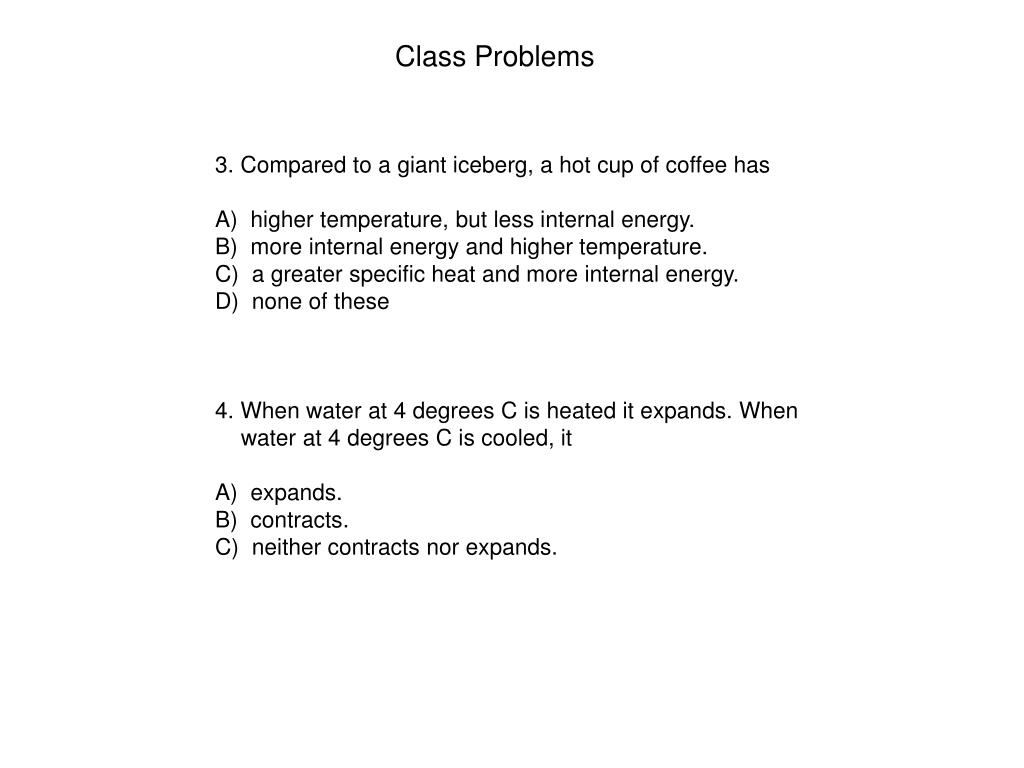 Class Problems

3. Compared to a giant iceberg, a hot cup of coffee has

A) higher temperature, but less internal energy.
B) more internal energy and higher temperature.
C) a greater specific heat and more internal energy.
D) none of these

4. When water at 4 degrees C is heated it expands. When water at 4 degrees C is cooled, it

A) expands.
B) contracts.
C) neither contracts nor expands.